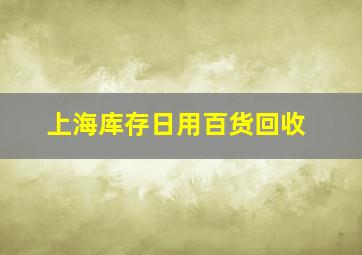 上海库存日用百货回收